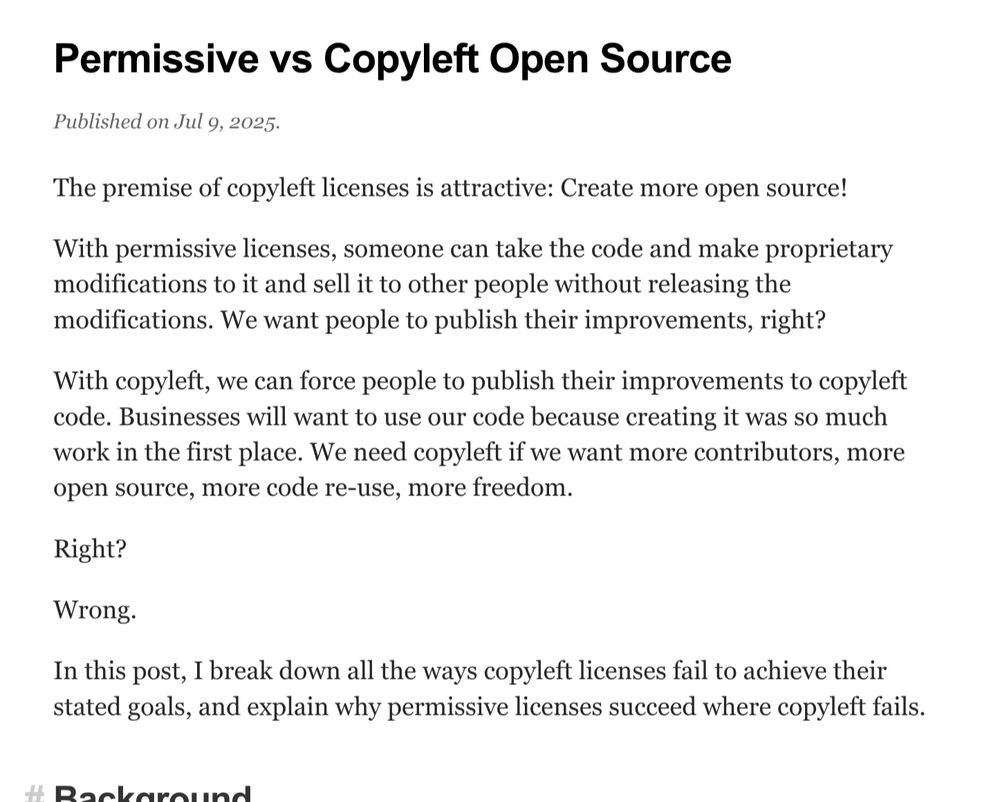 Permissive vs Copyleft Open Source

Published on Jul 9, 2025.

The premise of copyleft licenses is attractive: Create more open source!

With permissive licenses, someone can take the code and make proprietary modifications to it and sell it to other people without releasing the modifications. We want people to publish their improvements, right?

With copyleft, we can force people to publish their improvements to copyleft code. Businesses will want to use our code because creating it was so much work in the first place. We need copyleft if we want more contributors, more open source, more code re-use, more freedom.

Right?

Wrong.

In this post, I break down all the ways copyleft licenses fail to achieve their stated goals, and explain why permissive licenses succeed where copyleft fails.

# Background